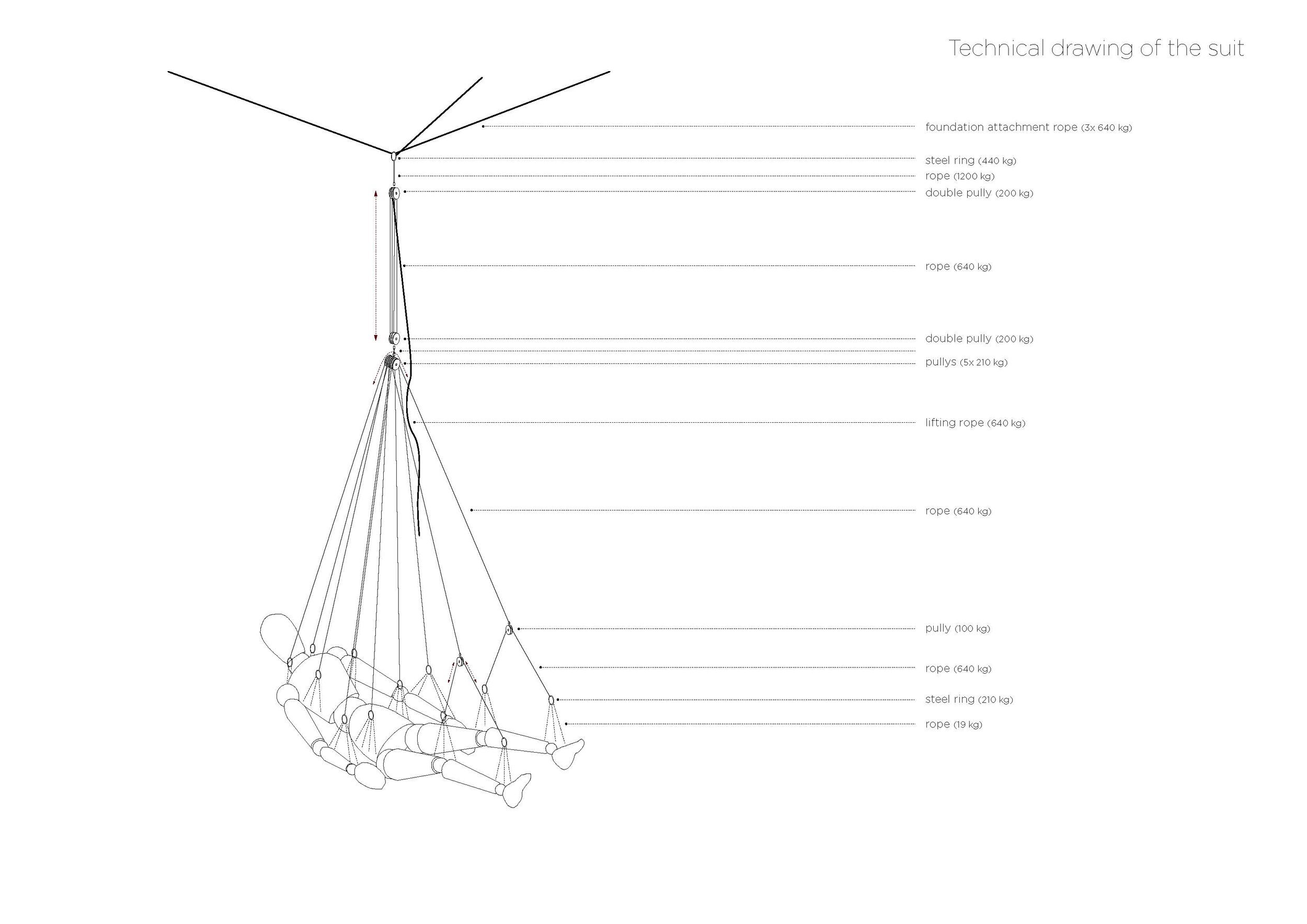 Technical drawing of the suit

foundation attachment rope (3x 640 kg)

steel ring (440 kg)

rope (1200 kg)

double pully (200 kg)

rope (640 kg)

double pully (200 kg)

pullys (5x 210 kg)

lifting rope (640 kg)

rope (640 kg)

pully (100 kg)

rope (640 kg)

steel ring (210 kg)

rope (19 kg)